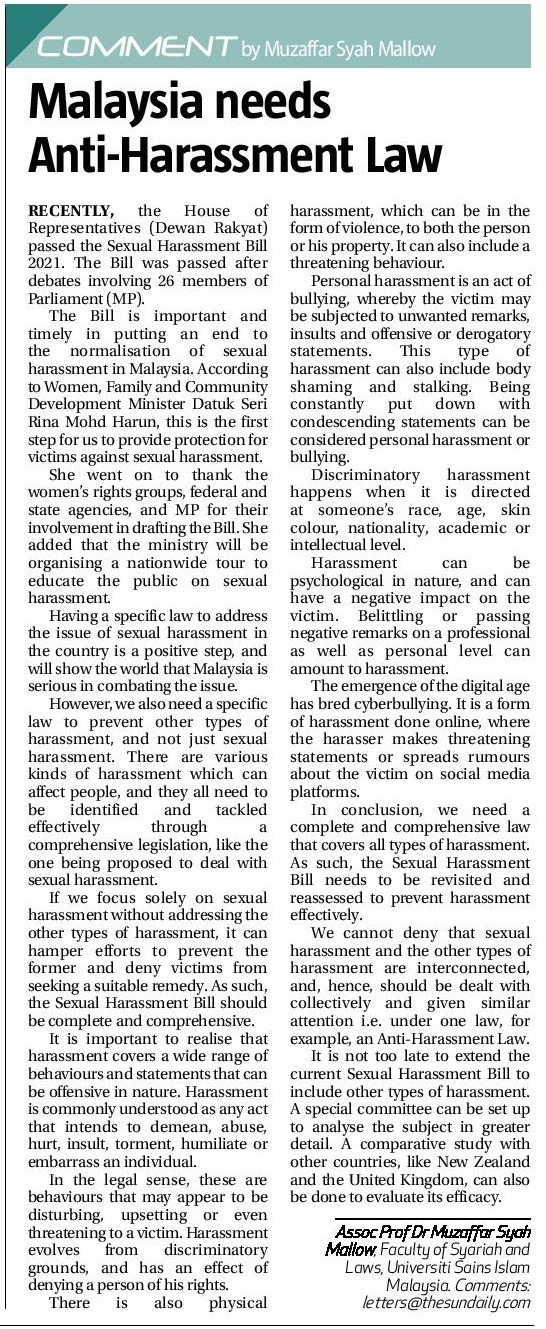 COMMENT by Muzaffar Syah Mallow

Malaysia needs Anti-Harassment Law

RECENTLY, the House of Representatives (Dewan Rakyat) passed the Sexual Harassment Bill 2021. The Bill was passed after debates involving 26 members of Parliament (MP).

The Bill is important and timely in putting an end to the normalisation of sexual harassment in Malaysia. According to Women, Family and Community Development Minister Datuk Seri Rina Mohd Harun, this is the first step for us to provide protection for victims against sexual harassment.

She went on to thank the women's rights groups, federal and state agencies, and MP for their involvement in drafting the Bill. She added that the ministry will be organising a nationwide tour to educate the public on sexual harassment.

Having a specific law to address the issue of sexual harassment in the country is a positive step, and will show the world that Malaysia is serious in combating the issue.

However, we also need a specific law to prevent other types of harassment, and not just sexual harassment. There are various kinds of harassment which can affect people, and they all need to be identified and tackled effectively through a comprehensive legislation, like the one being proposed to deal with sexual harassment.

If we focus solely on sexual harassment without addressing the other types of harassment, it can hamper efforts to prevent the former and deny victims from seeking a suitable remedy. As such, the Sexual Harassment Bill should be complete and comprehensive.

It is important to realise that harassment covers a wide range of behaviours and statements that can be offensive in nature. Harassment is commonly understood as any act that intends to demean, abuse, hurt, insult, torment, humiliate or embarrass an individual.

In the legal sense, these are behaviours that may appear to be disturbing, upsetting or even threatening to a victim. Harassment evolves from discriminatory grounds, and has an effect of denying a person of his rights.

There is also physical harassment, which can be in the form of violence, to both the person or his property. It can also include a threatening behaviour.

Personal harassment is an act of bullying, whereby the victim may be subjected to unwanted remarks, insults and offensive or derogatory statements. This type of harassment can also include body shaming and stalking. Being constantly put down with condescending statements can be considered personal harassment or bullying.

Discriminatory harassment happens when it is directed at someone's race, age, skin colour, nationality, academic or intellectual level.

Harassment can be psychological in nature, and can have a negative impact on the victim. Belittling or passing negative remarks on a professional as well as personal level can amount to harassment.

The emergence of the digital age has bred cyberbullying. It is a form of harassment done online, where the harasser makes threatening statements or spreads rumours about the victim on social media platforms.

In conclusion, we need a complete and comprehensive law that covers all types of harassment. As such, the Sexual Harassment Bill needs to be revisited and reassessed to prevent harassment effectively.

We cannot deny that sexual harassment and the other types of harassment are interconnected, and, hence, should be dealt with collectively and given similar attention i.e. under one law, for example, an Anti-Harassment Law.

It is not too late to extend the current Sexual Harassment Bill to include other types of harassment. A special committee can be set up to analyse the subject in greater detail. A comparative study with other countries, like New Zealand and the United Kingdom, can also be done to evaluate its efficacy.

Assoc Prof Dr Muzaffar Syah Mallow, Faculty of Syariah and Laws, Universiti Sains Islam Malaysia. Comments: letters@thesundaily.com